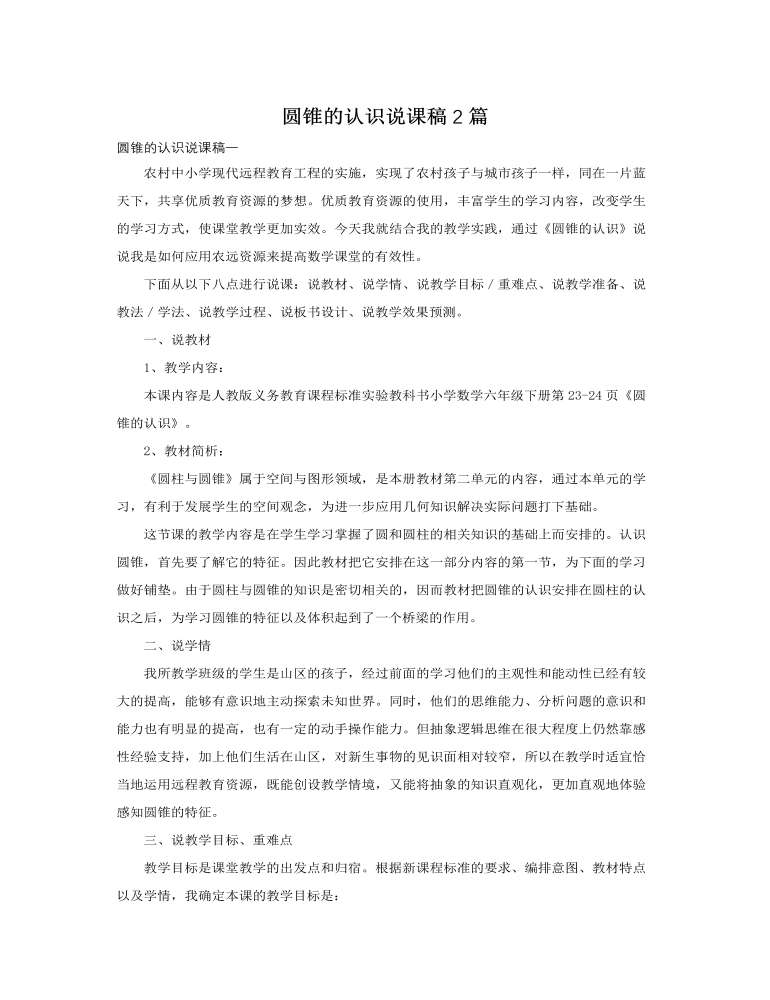 圆锥的认识说课稿2篇

圆锥的认识说课稿一

农村中小学现代远程教育工程的实施，实现了农村孩子与城市孩子一样，同在一片蓝天下，共享优质教育资源的梦想。优质教育资源的使用，丰富学生的学习内容，改变学生的学习方式，使课堂教学更加实效。今天我就结合我的教学实践，通过《圆锥的认识》说说我是如何应用农远资源来提高数学课堂的有效性。

下面从以下八点进行说课：说教材、说学情、说教学目标／重难点、说教学准备、说教法／学法、说教学过程、说板书设计、说教学效果预测。

一、说教材

1、教学内容：

本课内容是人教版义务教育课程标准实验教科书小学数学六年级下册第23-24页《圆锥的认识》。

2、教材简析：

《圆柱与圆锥》属于空间与图形领域，是本册教材第二单元的内容，通过本单元的学习，有利于发展学生的空间观念，为进一步应用几何知识解决实际问题打下基础。

这节课的教学内容是在学生学习掌握了圆和圆柱的相关知识的基础上而安排的。认识圆锥，首先要了解它的特征。因此教材把它安排在这一部分内容的第一节，为下面的学习做好铺垫。由于圆柱与圆锥的知识是密切相关的，因而教材把圆锥的认识安排在圆柱的认识之后，为学习圆锥的特征以及体积起到了一个桥梁的作用。

二、说学情

我所教学班级的学生是山区的孩子，经过前面的学习他们的主观性和能动性已经有较大的提高，能够有意识地主动探索未知世界。同时，他们的思维能力、分析问题的意识和能力也有明显的提高，也有一定的动手操作能力。但抽象逻辑思维在很大程度上仍然靠感性经验支持，加上他们生活在山区，对新生事物的见识面相对较窄，所以在教学时适宜恰当地运用远程教育资源，既能创设教学情境，又能将抽象的知识直观化，更加直观地体验感知圆锥的特征。

三、说教学目标、重难点

教学目标是课堂教学的出发点和归宿。根据新课程标准的要求、编排意图、教材特点以及学情，我确定本课的教学目标是：